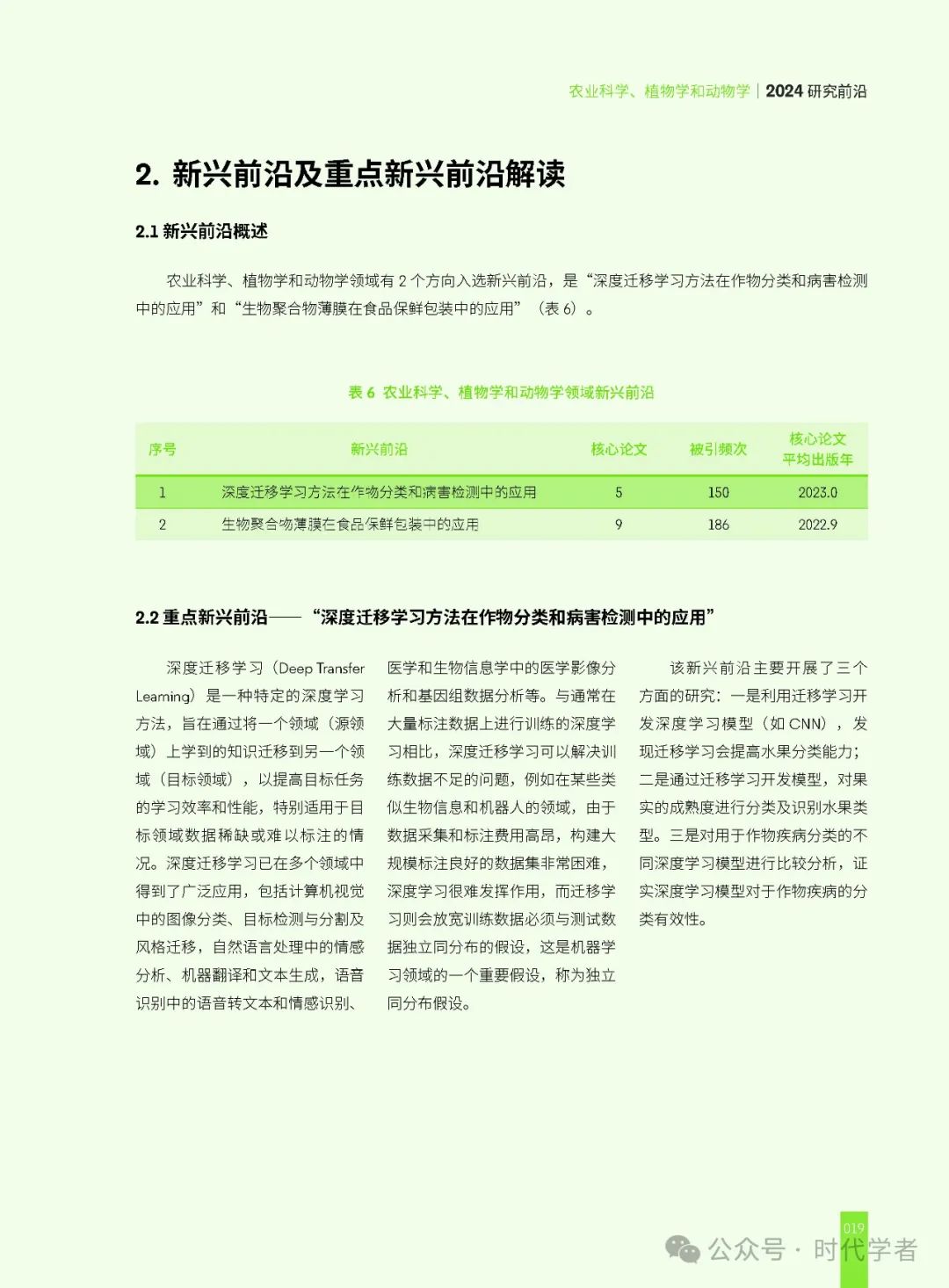 农业科学、植物学和动物学 | 2024 研究前沿

2. 新兴前沿及重点新兴前沿解读

2.1 新兴前沿概述

农业科学、植物学和动物学领域有 2 个方向入选新兴前沿，是“深度迁移学习方法在作物分类和病害检测中的应用”和“生物聚合物薄膜在食品保鲜包装中的应用”（表 6）。

表 6 农业科学、植物学和动物学领域新兴前沿

| 序号 | 新兴前沿 | 核心论文 | 被引频次 | 核心论文平均出版年 |
|---|---|---|---|---|
| 1 | 深度迁移学习方法在作物分类和病害检测中的应用 | 5 | 150 | 2023.0 |
| 2 | 生物聚合物薄膜在食品保鲜包装中的应用 | 9 | 186 | 2022.9 |

2.2 重点新兴前沿——“深度迁移学习方法在作物分类和病害检测中的应用”

深度迁移学习（Deep Transfer Learning）是一种特定的深度学习方法，旨在通过将一个领域（源领域）上学到的知识迁移到另一个领域（目标领域），以提高目标任务的学习效率和性能，特别适用于目标领域数据稀缺或难以标注的情况。深度迁移学习已在多个领域中得到了广泛应用，包括计算机视觉中的图像分类、目标检测与分割及风格迁移，自然语言处理中的情感分析、机器翻译和文本生成，语音识别中的语音转文本和情感识别、医学和生物信息学中的医学影像分析和基因组数据分析等。与通常在大量标注数据上进行训练的深度学习相比，深度迁移学习可以解决训练数据不足的问题，例如在某些类似生物信息和机器人的领域，由于数据采集和标注费用高昂，构建大规模标注良好的数据集非常困难，深度学习很难发挥作用，而迁移学习则会放宽训练数据必须与测试数据独立同分布的假设，这是机器学习领域的一个重要假设，称为独立同分布假设。

该新兴前沿主要开展了三个方面的研究：一是利用迁移学习开发深度学习模型（如 CNN），发现迁移学习会提高水果分类能力；二是通过迁移学习开发模型，对果实的成熟度进行分类及识别水果类型。三是对用于作物疾病分类的不同深度学习模型进行比较分析，证实深度学习模型对于作物疾病的分类有效性。

019

公众号 · 时代学者